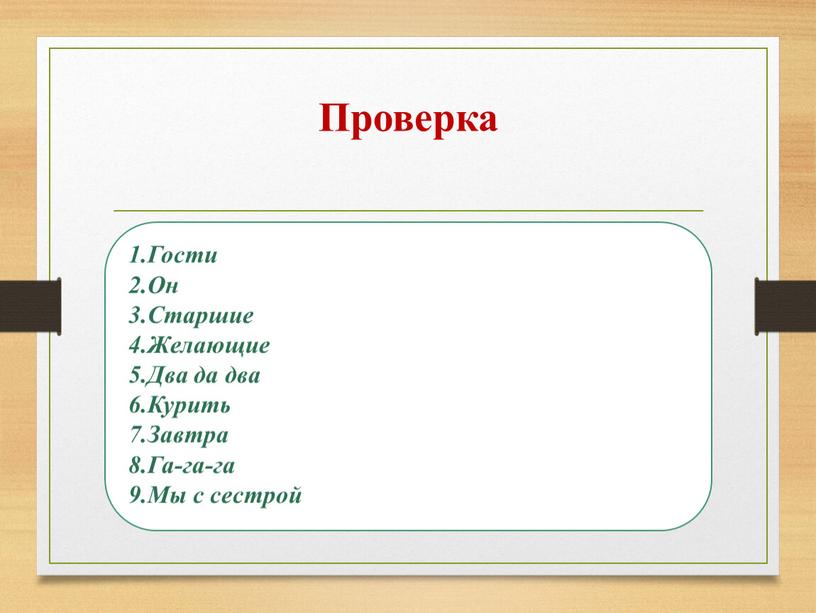 Проверка

1.Гости
2.Он
3.Старшие
4.Желающие
5.Два да два
6.Курить
7.Завтра
8.Га-га-га
9.Мы с сестрой